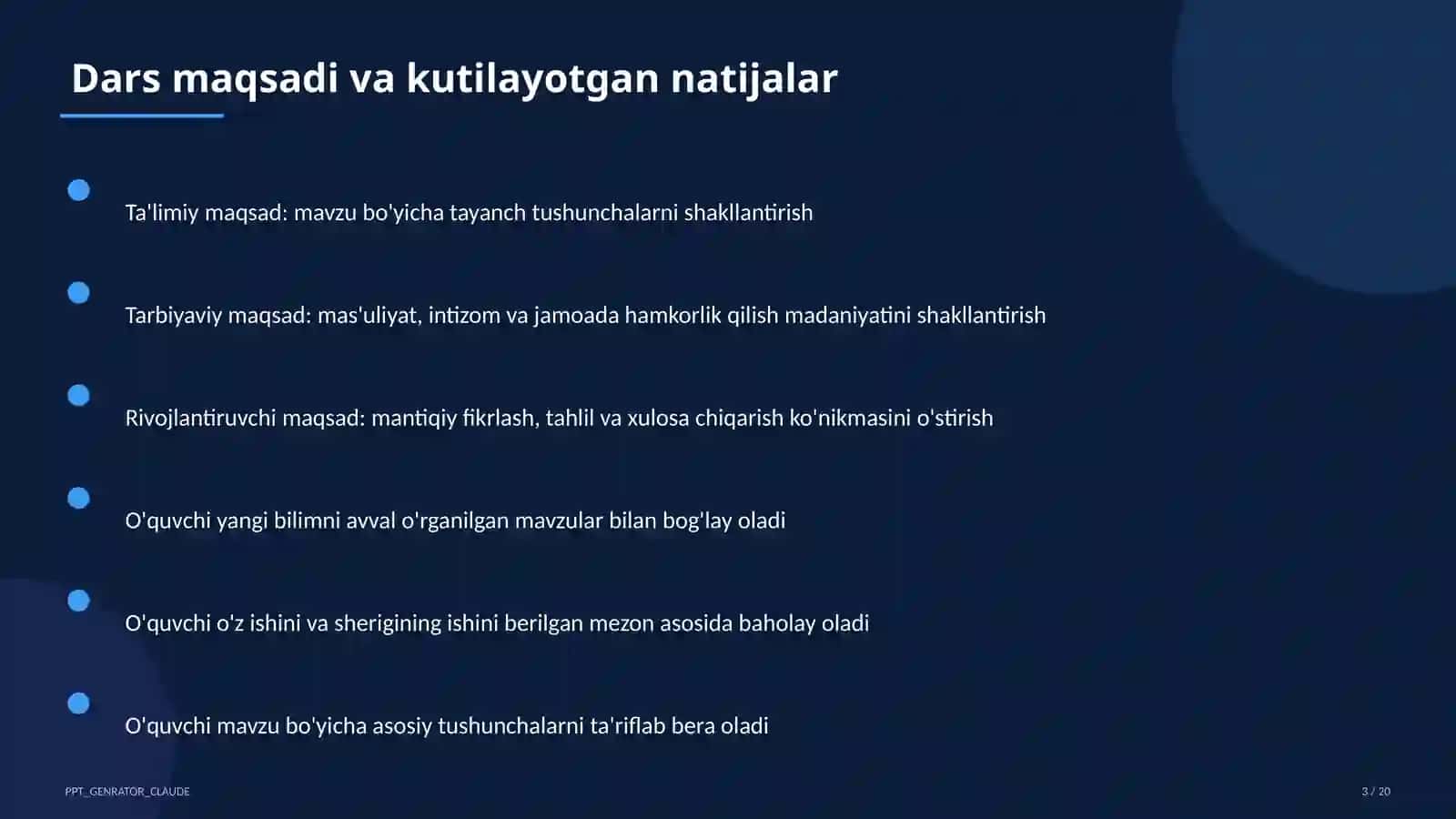 Dars maqsadi va kutilayotgan natijalar

Ta'limiy maqsad: mavzu bo'yicha tayanch tushunchalarni shakllantirish

Tarbiyaviy maqsad: mas'uliyat, intizom va jamoada hamkorlik qilish madaniyatini shakllantirish

Rivojlantiruvchi maqsad: mantiqiy fikrlash, tahlil va xulosa chiqarish ko'nikmasini o'stirish

O'quvchi yangi bilimni avval o'rganilgan mavzular bilan bog'lay oladi

O'quvchi o'z ishini va sherigining ishini berilgan mezon asosida baholay oladi

O'quvchi mavzu bo'yicha asosiy tushunchalarni ta'riflab bera oladi

PPT_GENRATOR_CLAUDE

3 / 20